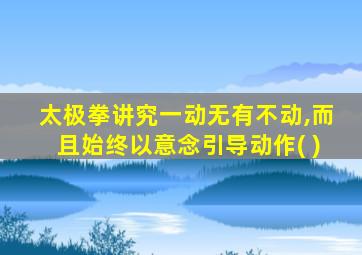 太极拳讲究一动无有不动,而且始终以意念引导动作( )